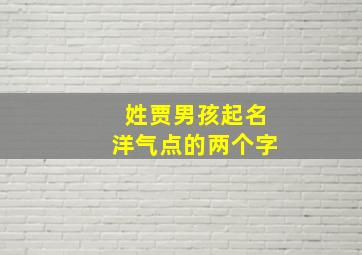 姓贾男孩起名
洋气点的两个字